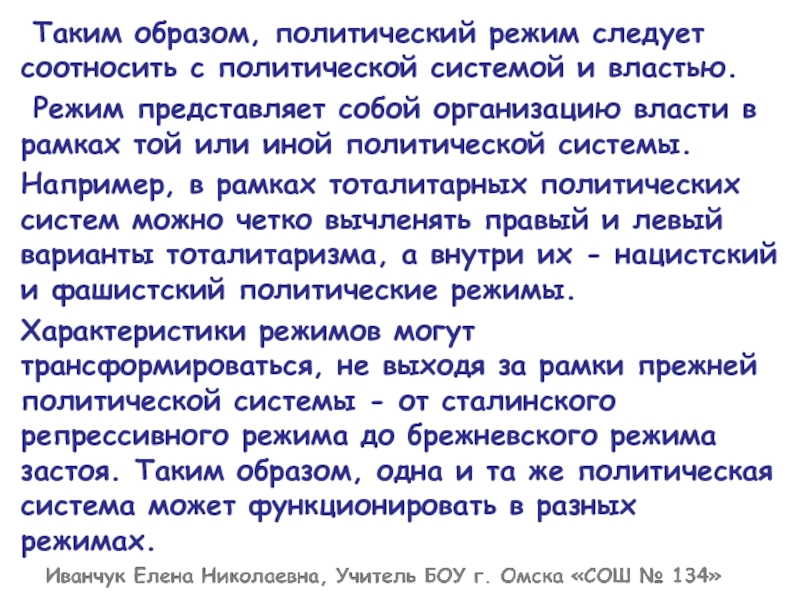 Таким образом, политический режим следует соотносить с политической системой и властью.

Режим представляет собой организацию власти в рамках той или иной политической системы.

Например, в рамках тоталитарных политических систем можно четко вычленять правый и левый варианты тоталитаризма, а внутри их - нацистский и фашистский политические режимы.

Характеристики режимов могут трансформироваться, не выходя за рамки прежней политической системы - от сталинского репрессивного режима до брежневского режима застоя. Таким образом, одна и та же политическая система может функционировать в разных режимах.

Иванчук Елена Николаевна, Учитель БОУ г. Омска «СОШ № 134»